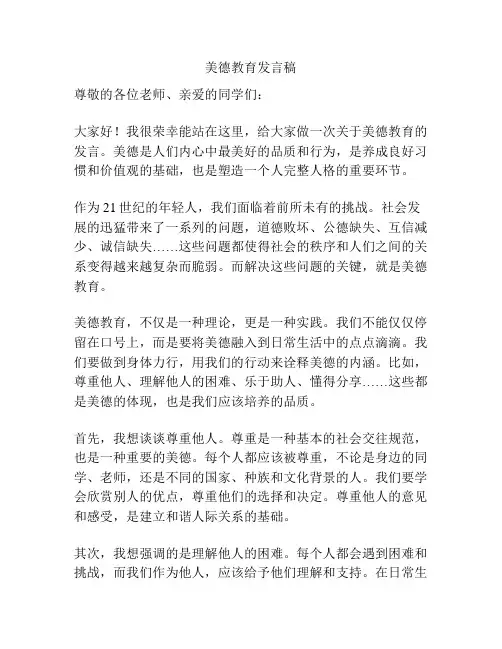 美德教育发言稿

尊敬的各位老师、亲爱的同学们：

大家好！我很荣幸能站在这里，给大家做一次关于美德教育的发言。美德是人们内心中最美好的品质和行为，是养成良好习惯和价值观的基础，也是塑造一个人完整人格的重要环节。

作为21世纪的年轻人，我们面临着前所未有的挑战。社会发展的迅猛带来了一系列的问题，道德败坏、公德缺失、互信减少、诚信缺失……这些问题都使得社会的秩序和人们之间的关系变得越来越复杂而脆弱。而解决这些问题的关键，就是美德教育。

美德教育，不仅是一种理论，更是一种实践。我们不能仅仅停留在口号上，而是要将美德融入到日常生活中的点点滴滴。我们要做到身体力行，用我们的行动来诠释美德的内涵。比如，尊重他人、理解他人的困难、乐于助人、懂得分享……这些都是美德的体现，也是我们应该培养的品质。

首先，我想谈谈尊重他人。尊重是一种基本的社会交往规范，也是一种重要的美德。每个人都应该被尊重，不论是身边的同学、老师，还是不同的国家、种族和文化背景的人。我们要学会欣赏别人的优点，尊重他们的选择和决定。尊重他人的意见和感受，是建立和谐人际关系的基础。

其次，我想强调的是理解他人的困难。每个人都会遇到困难和挑战，而我们作为他人，应该给予他们理解和支持。在日常生